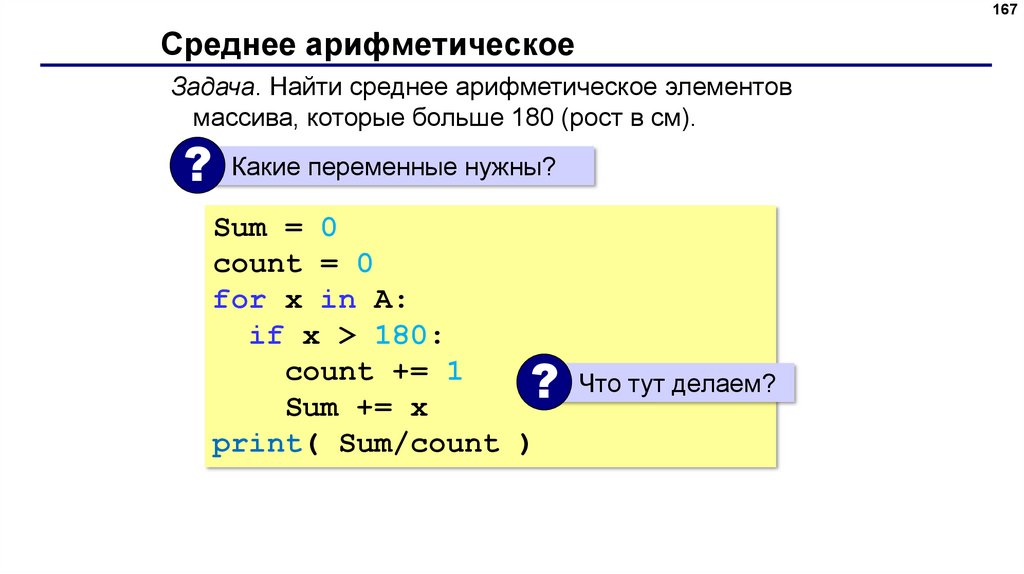 167

Среднее арифметическое

Задача. Найти среднее арифметическое элементов массива, которые больше 180 (рост в см).

?

Какие переменные нужны?

Sum = 0
count = 0
for x in A:
  if x > 180:
    count += 1
    Sum += x
print( Sum/count )

?

Что тут делаем?